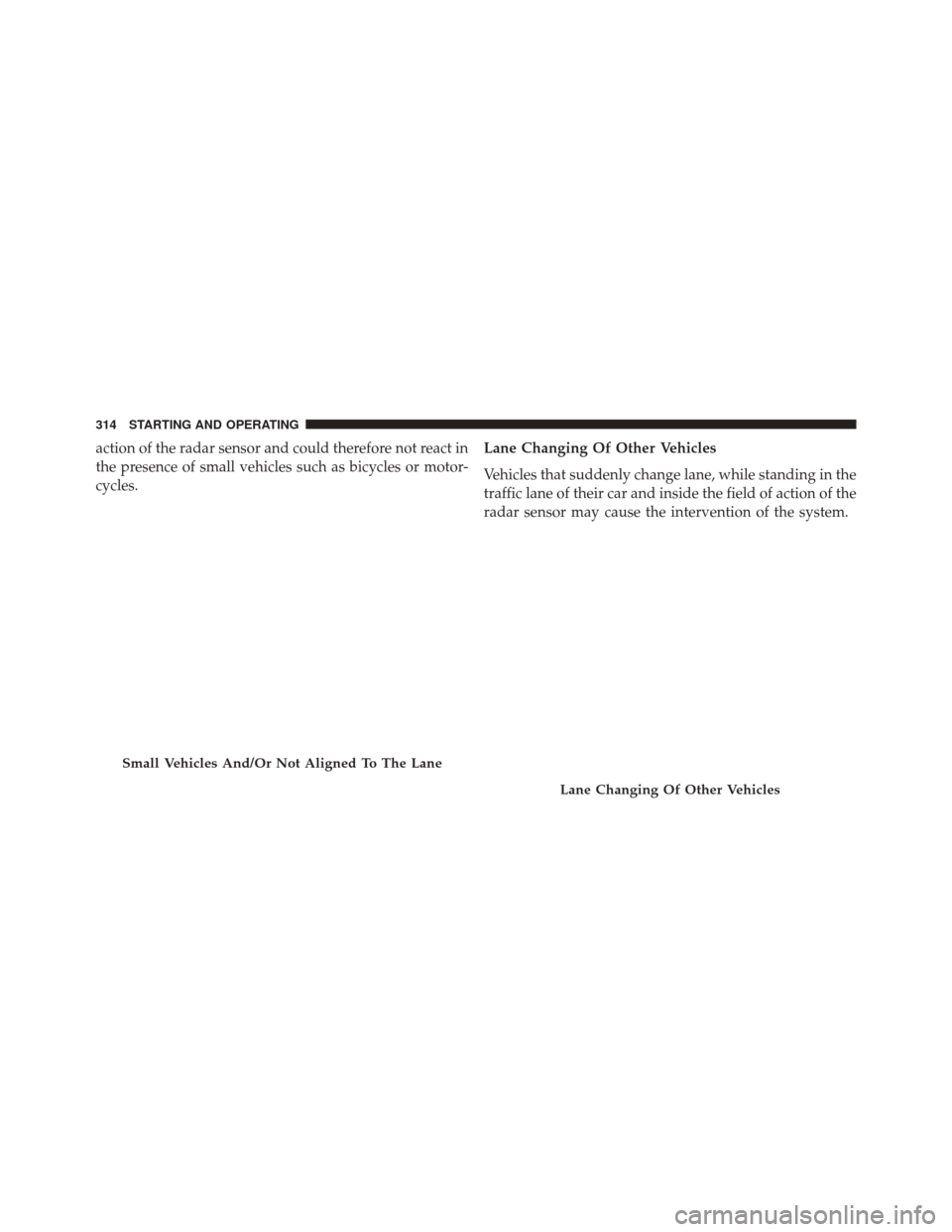 314 STARTING AND OPERATING

action of the radar sensor and could therefore not react in the presence of small vehicles such as bicycles or motorcycles.

Small Vehicles And/Or Not Aligned To The Lane

Lane Changing Of Other Vehicles

Vehicles that suddenly change lane, while standing in the traffic lane of their car and inside the field of action of the radar sensor may cause the intervention of the system.

Lane Changing Of Other Vehicles

carmanualsonline.info